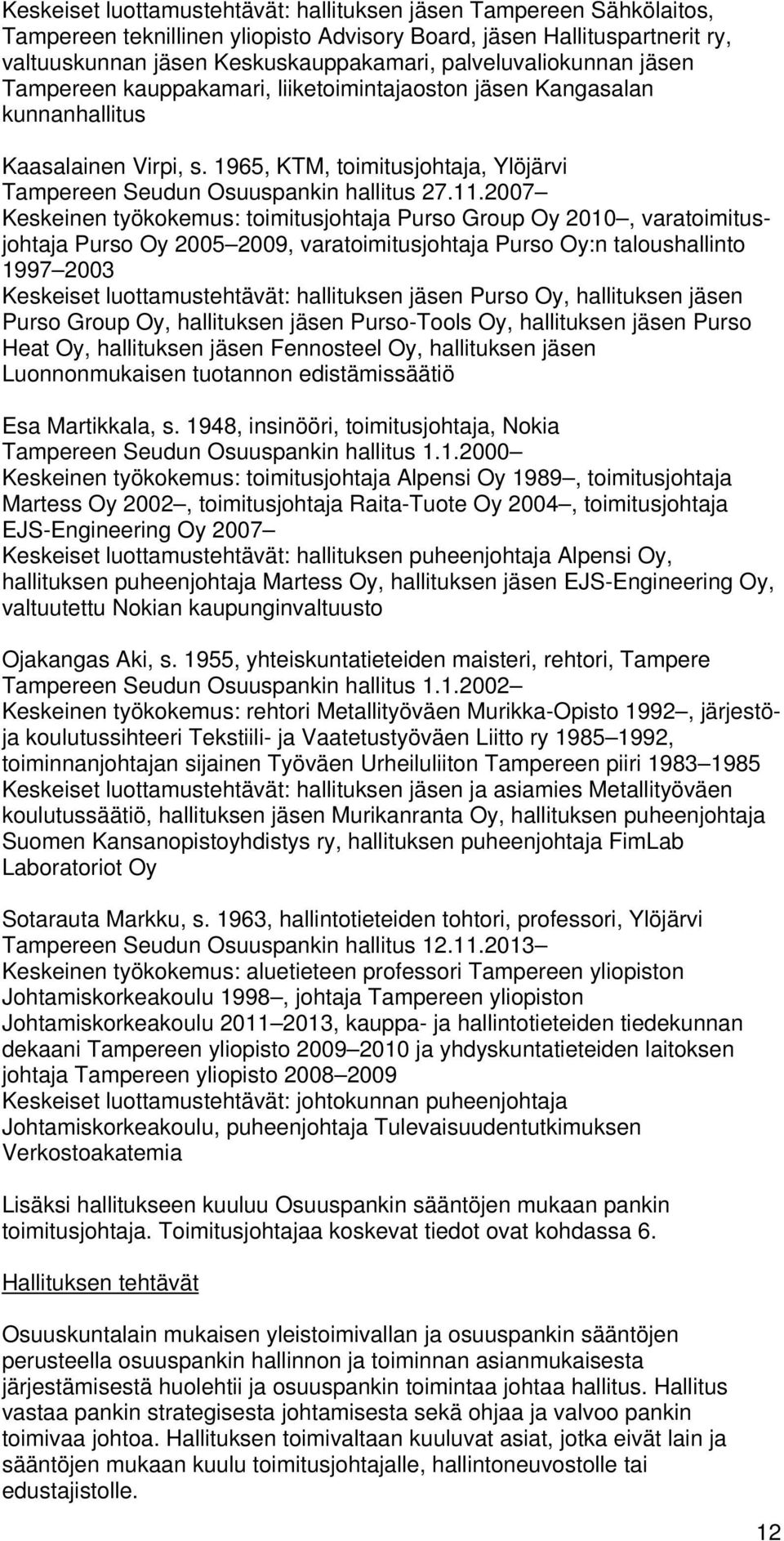 Keskeiset luottamustehtävät: hallituksen jäsen Tampereen Sähkölaitos, Tampereen teknillinen yliopisto Advisory Board, jäsen Hallituspartnerit ry, valtuuskunnan jäsen Keskuskauppakamari, palveluvaliokunnan jäsen Tampereen kauppakamari, liiketoimintajaoston jäsen Kangasalan kunnanhallitus

Kaasalainen Virpi, s. 1965, KTM, toimitusjohtaja, Ylöjärvi
Tampereen Seudun Osuuspankin hallitus 27.11.2007–
Keskeinen työkokemus: toimitusjohtaja Purso Group Oy 2010–, varatoimitusjohtaja Purso Oy 2005–2009, varatoimitusjohtaja Purso Oy:n taloushallinto 1997–2003
Keskeiset luottamustehtävät: hallituksen jäsen Purso Oy, hallituksen jäsen Purso Group Oy, hallituksen jäsen Purso-Tools Oy, hallituksen jäsen Purso Heat Oy, hallituksen jäsen Fennosteel Oy, hallituksen jäsen Luonnonmukaisen tuotannon edistämissäätiö

Esa Martikkala, s. 1948, insinööri, toimitusjohtaja, Nokia
Tampereen Seudun Osuuspankin hallitus 1.1.2000–
Keskeinen työkokemus: toimitusjohtaja Alpensi Oy 1989–, toimitusjohtaja Martess Oy 2002–, toimitusjohtaja Raita-Tuote Oy 2004–, toimitusjohtaja EJS-Engineering Oy 2007–
Keskeiset luottamustehtävät: hallituksen puheenjohtaja Alpensi Oy, hallituksen puheenjohtaja Martess Oy, hallituksen jäsen EJS-Engineering Oy, valtuutettu Nokian kaupunginvaltuusto

Ojakangas Aki, s. 1955, yhteiskuntatieteiden maisteri, rehtori, Tampere
Tampereen Seudun Osuuspankin hallitus 1.1.2002–
Keskeinen työkokemus: rehtori Metallityöväen Murikka-Opisto 1992–, järjestö- ja koulutussihteeri Tekstiili- ja Vaatetustyöväen Liitto ry 1985–1992, toiminnanjohtajan sijainen Työväen Urheiluliiton Tampereen piiri 1983–1985
Keskeiset luottamustehtävät: hallituksen jäsen ja asiamies Metallityöväen koulutussäätiö, hallituksen jäsen Murikanranta Oy, hallituksen puheenjohtaja Suomen Kansanopistoyhdistys ry, hallituksen puheenjohtaja FimLab Laboratoriot Oy

Sotarauta Markku, s. 1963, hallintotieteiden tohtori, professori, Ylöjärvi
Tampereen Seudun Osuuspankin hallitus 12.11.2013–
Keskeinen työkokemus: aluetieteen professori Tampereen yliopiston Johtamiskorkeakoulu 1998–, johtaja Tampereen yliopiston Johtamiskorkeakoulu 2011–2013, kauppa- ja hallintotieteiden tiedekunnan dekaani Tampereen yliopisto 2009–2010 ja yhdyskuntatieteiden laitoksen johtaja Tampereen yliopisto 2008–2009
Keskeiset luottamustehtävät: johtokunnan puheenjohtaja Johtamiskorkeakoulu, puheenjohtaja Tulevaisuudentutkimuksen Verkostoakatemia

Lisäksi hallitukseen kuuluu Osuuspankin sääntöjen mukaan pankin toimitusjohtaja. Toimitusjohtajaa koskevat tiedot ovat kohdassa 6.

Hallituksen tehtävät

Osuuskuntalain mukaisen yleistoimivallan ja osuuspankin sääntöjen perusteella osuuspankin hallinnon ja toiminnan asianmukaisesta järjestämisestä huolehtii ja osuuspankin toimintaa johtaa hallitus. Hallitus vastaa pankin strategisesta johtamisesta sekä ohjaa ja valvoo pankin toimivaa johtoa. Hallituksen toimivaltaan kuuluvat asiat, jotka eivät lain ja sääntöjen mukaan kuulu toimitusjohtajalle, hallintoneuvostolle tai edustajistolle.

12